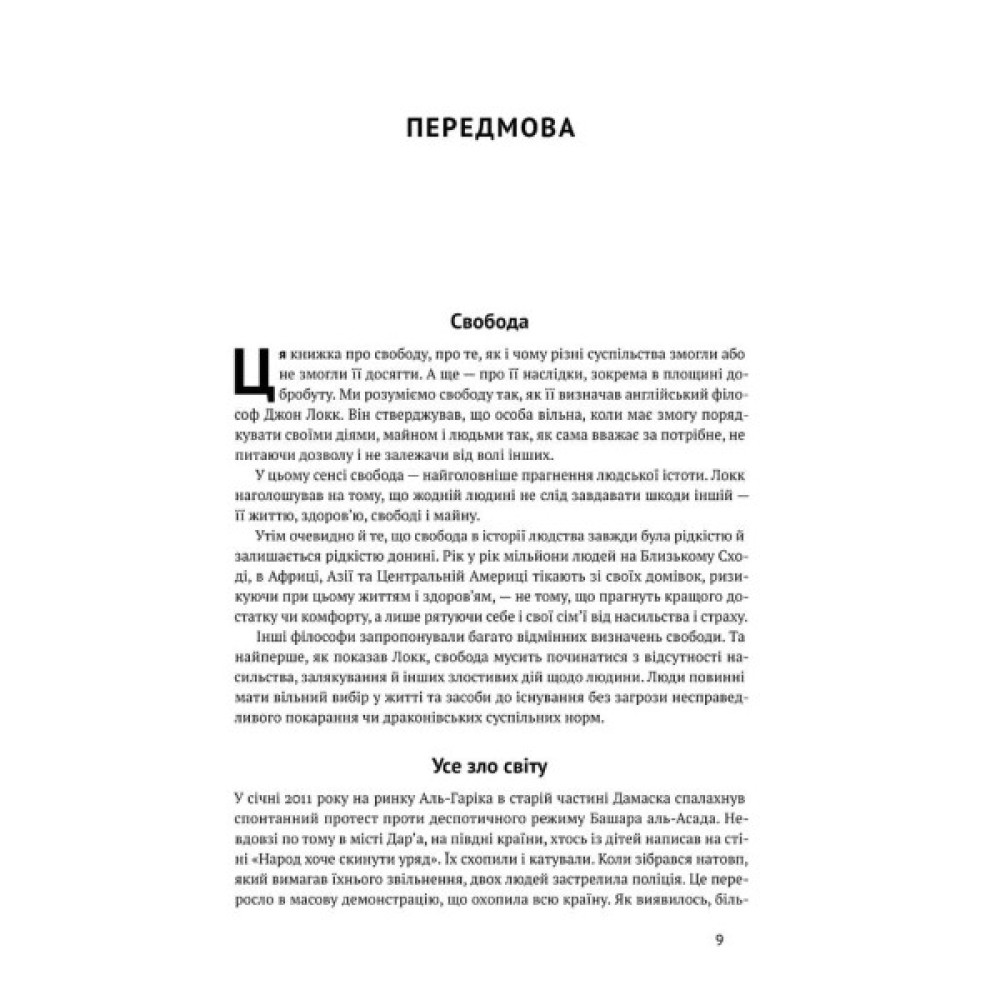 ПЕРЕДМОВА

Свобода

Ця книжка про свободу, про те, як і чому різні суспільства змогли або не змогли її досягти. А ще — про її наслідки, зокрема в площині добробуту. Ми розуміємо свободу так, як її визначав англійський філософ Джон Локк. Він стверджував, що особа вільна, коли має змогу порядкувати своїми діями, майном і людьми так, як сама вважає за потрібне, не питаючи дозволу і не залежачи від волі інших.

У цьому сенсі свобода — найголовніше прагнення людської істоти. Локк наголошував на тому, що жодній людині не слід завдавати шкоди іншій — її життю, здоров'ю, свободі і майну.

Утім очевидно й те, що свобода в історії людства завжди була рідкістю й залишається рідкістю донині. Рік у рік мільйони людей на Близькому Сході, в Африці, Азії та Центральній Америці тікають зі своїх домівок, ризикуючи при цьому життям і здоров'ям, — не тому, що прагнуть кращого достатку чи комфорту, а лише рятуючи себе і свої сім'ї від насильства і страху.

Інші філософи запропонували багато відмінних визначень свободи. Та найперше, як показав Локк, свобода мусить починатися з відсутності насильства, залякування й інших злостивих дій щодо людини. Люди повинні мати вільний вибір у житті та засоби до існування без загрози несправедливого покарання чи драконівських суспільних норм.

Усе зло світу

У січні 2011 року на ринку Аль-Гаріка в старій частині Дамаска спалахнув спонтанний протест проти деспотичного режиму Башара аль-Асада. Невдовзі по тому в місті Дар'а, на півдні країни, хтось із дітей написав на стіні «Народ хоче скинути уряд». Їх схопили і катували. Коли зібрався натовп, який вимагав їхнього звільнення, двох людей застрелила поліція. Це переросло в масову демонстрацію, що охопила всю країну. Як виявилось, біль-

9